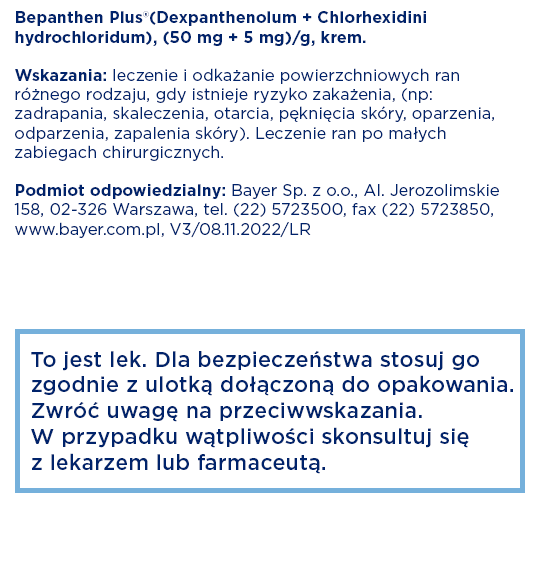 Bepanthen Plus®(Dexpanthenolum + Chlorhexidini hydrochloridum), (50 mg + 5 mg)/g, krem.

Wskazania: leczenie i odkażanie powierzchniowych ran różnego rodzaju, gdy istnieje ryzyko zakażenia, (np: zadrapania, skaleczenia, otarcia, pęknięcia skóry, oparzenia, odparzenia, zapalenia skóry). Leczenie ran po małych zabiegach chirurgicznych.

Podmiot odpowiedzialny: Bayer Sp. z o.o., Al. Jerozolimskie 158, 02-326 Warszawa, tel. (22) 5723500, fax (22) 5723850, www.bayer.com.pl, V3/08.11.2022/LR

To jest lek. Dla bezpieczeństwa stosuj go zgodnie z ulotką dołączoną do opakowania. Zwróć uwagę na przeciwwskazania. W przypadku wątpliwości skonsultuj się z lekarzem lub farmaceutą.